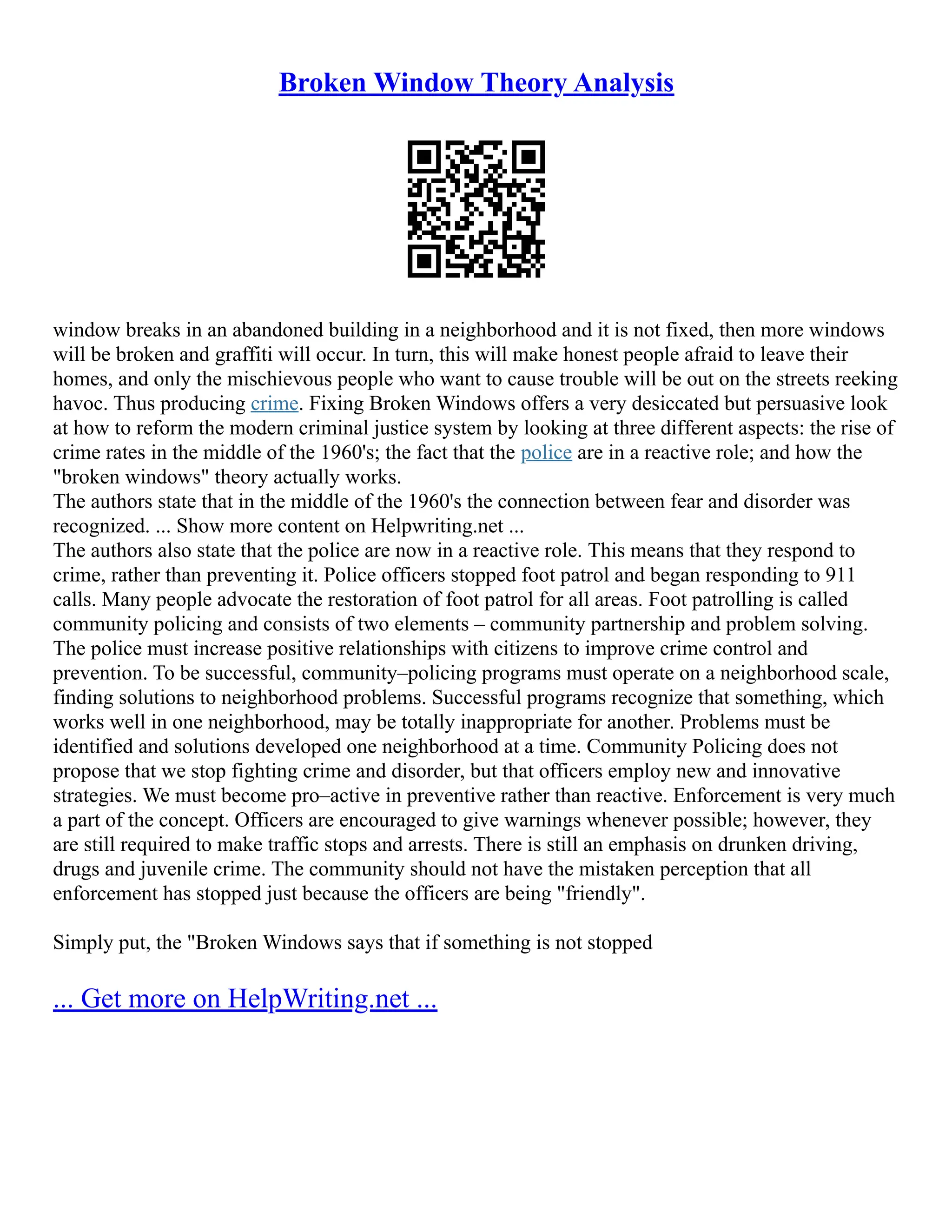 Broken Window Theory Analysis

window breaks in an abandoned building in a neighborhood and it is not fixed, then more windows will be broken and graffiti will occur. In turn, this will make honest people afraid to leave their homes, and only the mischievous people who want to cause trouble will be out on the streets reeking havoc. Thus producing crime. Fixing Broken Windows offers a very desiccated but persuasive look at how to reform the modern criminal justice system by looking at three different aspects: the rise of crime rates in the middle of the 1960's; the fact that the police are in a reactive role; and how the "broken windows" theory actually works.
The authors state that in the middle of the 1960's the connection between fear and disorder was recognized. ... Show more content on Helpwriting.net ...
The authors also state that the police are now in a reactive role. This means that they respond to crime, rather than preventing it. Police officers stopped foot patrol and began responding to 911 calls. Many people advocate the restoration of foot patrol for all areas. Foot patrolling is called community policing and consists of two elements – community partnership and problem solving. The police must increase positive relationships with citizens to improve crime control and prevention. To be successful, community–policing programs must operate on a neighborhood scale, finding solutions to neighborhood problems. Successful programs recognize that something, which works well in one neighborhood, may be totally inappropriate for another. Problems must be identified and solutions developed one neighborhood at a time. Community Policing does not propose that we stop fighting crime and disorder, but that officers employ new and innovative strategies. We must become pro–active in preventive rather than reactive. Enforcement is very much a part of the concept. Officers are encouraged to give warnings whenever possible; however, they are still required to make traffic stops and arrests. There is still an emphasis on drunken driving, drugs and juvenile crime. The community should not have the mistaken perception that all enforcement has stopped just because the officers are being "friendly".

Simply put, the "Broken Windows says that if something is not stopped

... Get more on HelpWriting.net ...